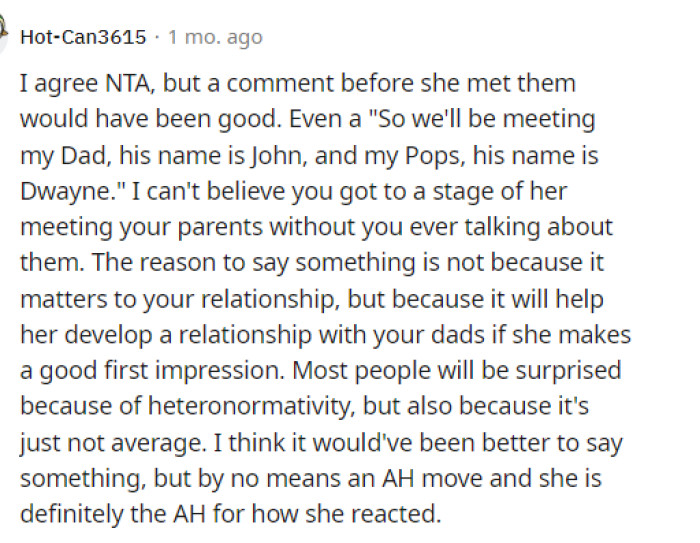 Hot-Can3615 · 1 mo. ago

I agree NTA, but a comment before she met them would have been good. Even a "So we'll be meeting my Dad, his name is John, and my Pops, his name is Dwayne." I can't believe you got to a stage of her meeting your parents without you ever talking about them. The reason to say something is not because it matters to your relationship, but because it will help her develop a relationship with your dads if she makes a good first impression. Most people will be surprised because of heteronormativity, but also because it's just not average. I think it would've been better to say something, but by no means an AH move and she is definitely the AH for how she reacted.